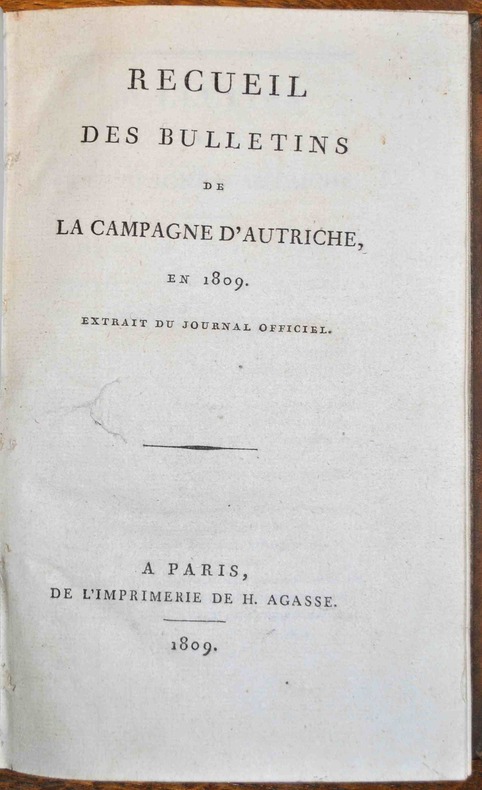 RECUEIL

DES BULLETINS

DE

LA CAMPAGNE D'AUTRICHE,

EN 1809.

EXTRAIT DU JOURNAL OFFICIEL.

A PARIS,
DE L'IMPRIMERIE DE H. AGASSE.

1809.